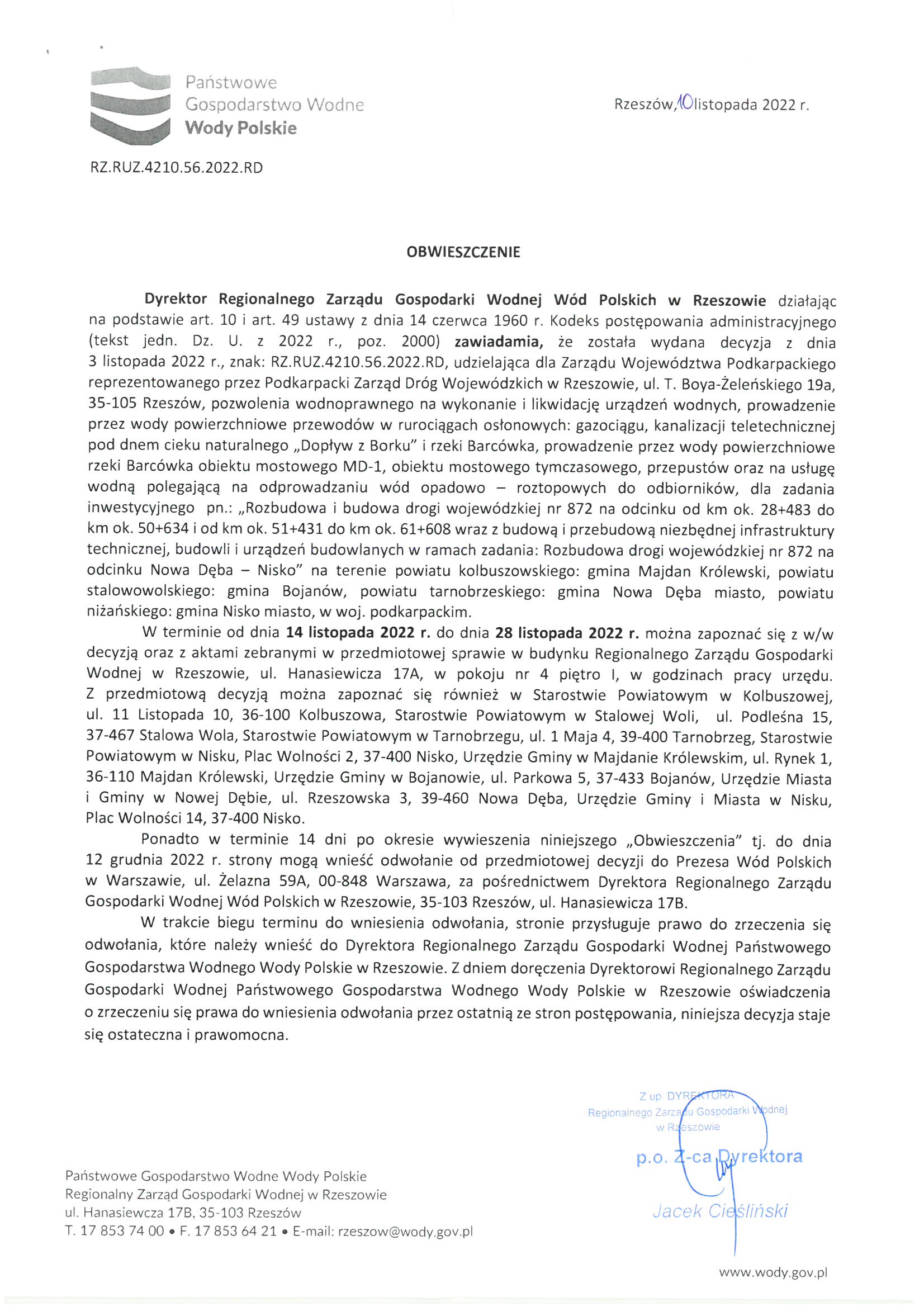 Państwowe
Gospodarstwo Wodne
Wody Polskie

Rzeszów, 10 listopada 2022 r.

RZ.RUZ.4210.56.2022.RD

OBWIESZCZENIE

Dyrektor Regionalnego Zarządu Gospodarki Wodnej Wód Polskich w Rzeszowie działając na podstawie art. 10 i art. 49 ustawy z dnia 14 czerwca 1960 r. Kodeks postępowania administracyjnego (tekst jedn. Dz. U. z 2022 r., poz. 2000) zawiadamia, że została wydana decyzja z dnia 3 listopada 2022 r., znak: RZ.RUZ.4210.56.2022.RD, udzielająca dla Zarządu Województwa Podkarpackiego reprezentowanego przez Podkarpacki Zarząd Dróg Wojewódzkich w Rzeszowie, ul. T. Boya-Żeleńskiego 19a, 35-105 Rzeszów, pozwolenia wodnoprawnego na wykonanie i likwidację urządzeń wodnych, prowadzenie przez wody powierzchniowe przewodów w rurociągach osłonowych: gazociągu, kanalizacji teletechnicznej pod dnem cieku naturalnego „Dopływ z Borku" i rzeki Barcówka, prowadzenie przez wody powierzchniowe rzeki Barcówka obiektu mostowego MD-1, obiektu mostowego tymczasowego, przepustów oraz na usługę wodną polegającą na odprowadzaniu wód opadowo – roztopowych do odbiorników, dla zadania inwestycyjnego pn.: „Rozbudowa i budowa drogi wojewódzkiej nr 872 na odcinku od km ok. 28+483 do km ok. 50+634 i od km ok. 51+431 do km ok. 61+608 wraz z budową i przebudową niezbędnej infrastruktury technicznej, budowli i urządzeń budowlanych w ramach zadania: Rozbudowa drogi wojewódzkiej nr 872 na odcinku Nowa Dęba – Nisko" na terenie powiatu kolbuszowskiego: gmina Majdan Królewski, powiatu stalowowolskiego: gmina Bojanów, powiatu tarnobrzeskiego: gmina Nowa Dęba miasto, powiatu niżańskiego: gmina Nisko miasto, w woj. podkarpackim.

W terminie od dnia 14 listopada 2022 r. do dnia 28 listopada 2022 r. można zapoznać się z w/w decyzją oraz z aktami zebranymi w przedmiotowej sprawie w budynku Regionalnego Zarządu Gospodarki Wodnej w Rzeszowie, ul. Hanasiewicza 17A, w pokoju nr 4 piętro I, w godzinach pracy urzędu. Z przedmiotową decyzją można zapoznać się również w Starostwie Powiatowym w Kolbuszowej, ul. 11 Listopada 10, 36-100 Kolbuszowa, Starostwie Powiatowym w Stalowej Woli, ul. Podleśna 15, 37-467 Stalowa Wola, Starostwie Powiatowym w Tarnobrzegu, ul. 1 Maja 4, 39-400 Tarnobrzeg, Starostwie Powiatowym w Nisku, Plac Wolności 2, 37-400 Nisko, Urzędzie Gminy w Majdanie Królewskim, ul. Rynek 1, 36-110 Majdan Królewski, Urzędzie Gminy w Bojanowie, ul. Parkowa 5, 37-433 Bojanów, Urzędzie Miasta i Gminy w Nowej Dębie, ul. Rzeszowska 3, 39-460 Nowa Dęba, Urzędzie Gminy i Miasta w Nisku, Plac Wolności 14, 37-400 Nisko.

Ponadto w terminie 14 dni po okresie wywieszenia niniejszego „Obwieszczenia" tj. do dnia 12 grudnia 2022 r. strony mogą wnieść odwołanie od przedmiotowej decyzji do Prezesa Wód Polskich w Warszawie, ul. Żelazna 59A, 00-848 Warszawa, za pośrednictwem Dyrektora Regionalnego Zarządu Gospodarki Wodnej Wód Polskich w Rzeszowie, 35-103 Rzeszów, ul. Hanasiewicza 17B.

W trakcie biegu terminu do wniesienia odwołania, stronie przysługuje prawo do zrzeczenia się odwołania, które należy wnieść do Dyrektora Regionalnego Zarządu Gospodarki Wodnej Państwowego Gospodarstwa Wodnego Wody Polskie w Rzeszowie. Z dniem doręczenia Dyrektorowi Regionalnego Zarządu Gospodarki Wodnej Państwowego Gospodarstwa Wodnego Wody Polskie w Rzeszowie oświadczenia o zrzeczeniu się prawa do wniesienia odwołania przez ostatnią ze stron postępowania, niniejsza decyzja staje się ostateczna i prawomocna.

Z up. DYREKTORA
Regionalnego Zarządu Gospodarki Wodnej
w Rzeszowie
p.o. Z-ca Dyrektora
Jacek Cieśliński

Państwowe Gospodarstwo Wodne Wody Polskie
Regionalny Zarząd Gospodarki Wodnej w Rzeszowie
ul. Hanasiewcza 17B, 35-103 Rzeszów
T. 17 853 74 00 • F. 17 853 64 21 • E-mail: rzeszow@wody.gov.pl

www.wody.gov.pl